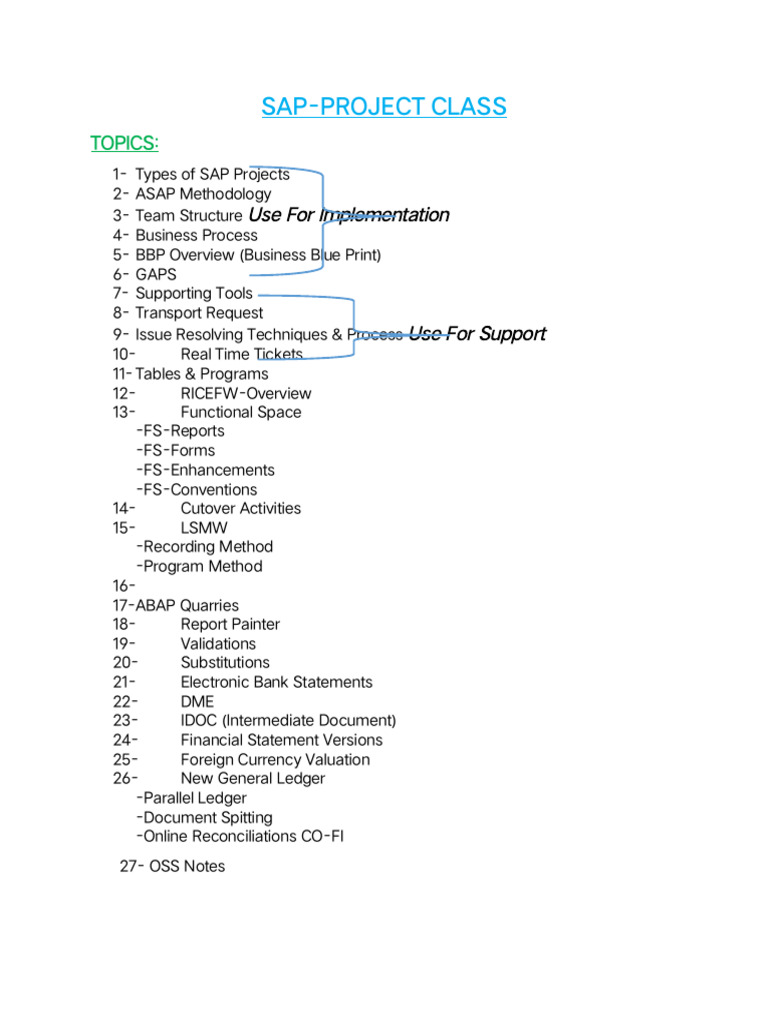 SAP-PROJECT CLASS

TOPICS:

1- Types of SAP Projects
2- ASAP Methodology
3- Team Structure Use For Implementation
4- Business Process
5- BBP Overview (Business Blue Print)
6- GAPS
7- Supporting Tools
8- Transport Request
9- Issue Resolving Techniques & Process Use For Support
10- Real Time Tickets
11- Tables & Programs
12- RICEFW-Overview
13- Functional Space
-FS-Reports
-FS-Forms
-FS-Enhancements
-FS-Conventions
14- Cutover Activities
15- LSMW
-Recording Method
-Program Method
16-
17-ABAP Quarries
18- Report Painter
19- Validations
20- Substitutions
21- Electronic Bank Statements
22- DME
23- IDOC (Intermediate Document)
24- Financial Statement Versions
25- Foreign Currency Valuation
26- New General Ledger
-Parallel Ledger
-Document Spitting
-Online Reconciliations CO-FI

27- OSS Notes